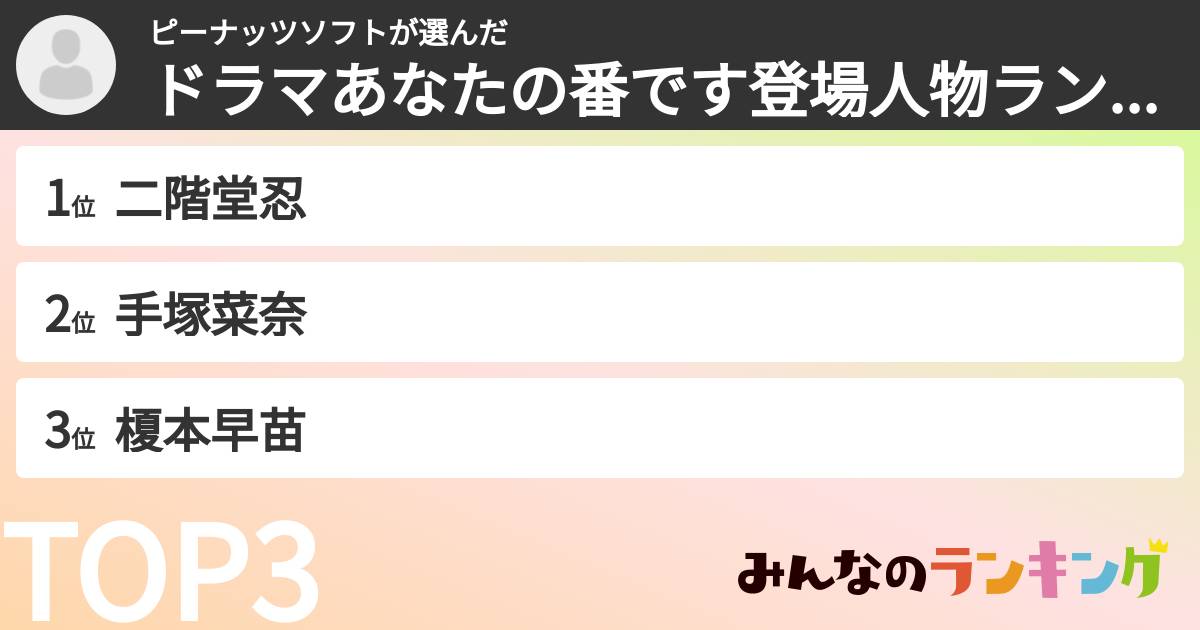 ピーナッツソフトが選んだ
ドラマあなたの番です登場人物ラン...

1位 二階堂忍
2位 手塚菜奈
3位 榎本早苗

TOP3

みんなのランキング